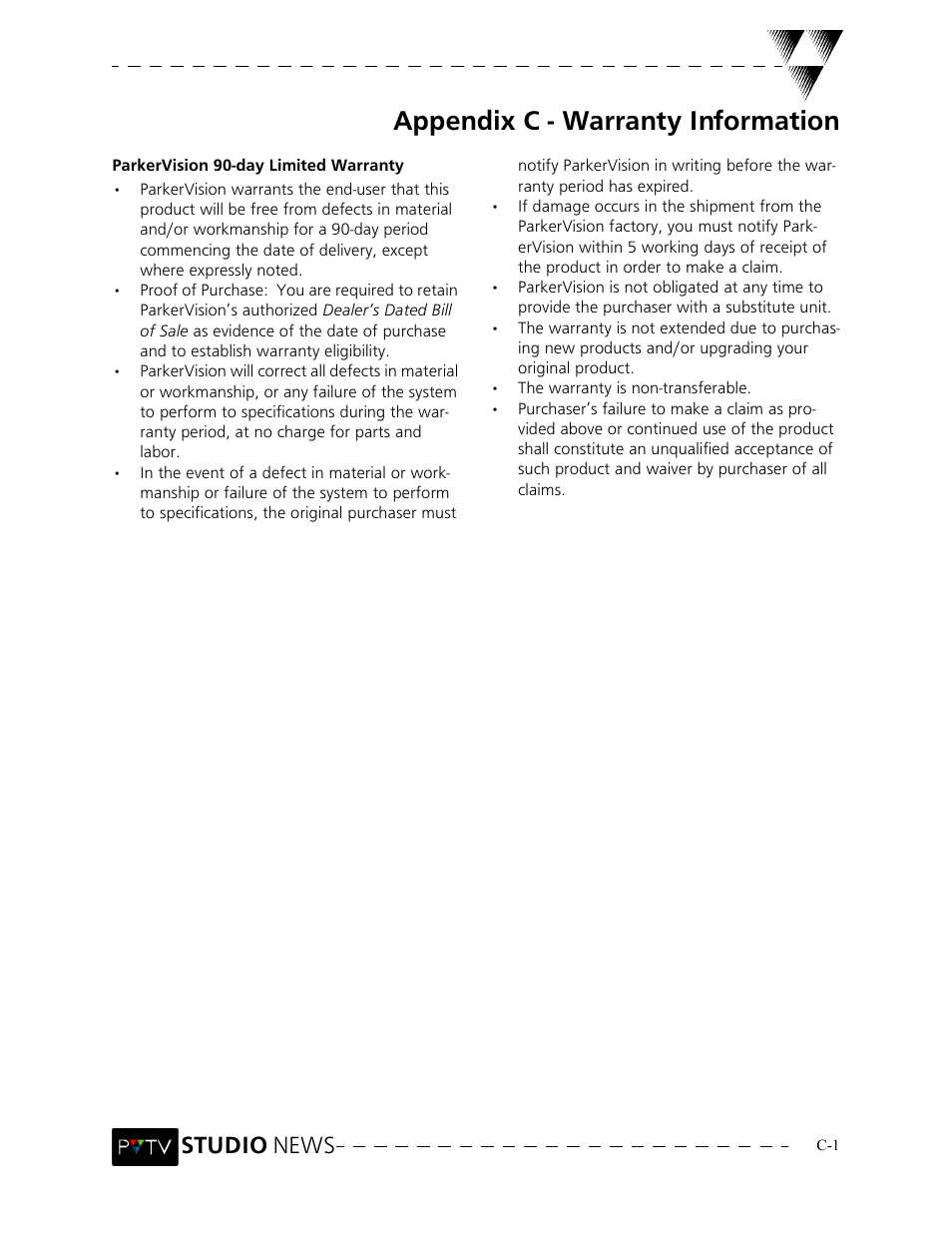 Appendix C - Warranty Information

ParkerVision 90-day Limited Warranty

• ParkerVision warrants the end-user that this product will be free from defects in material and/or workmanship for a 90-day period commencing the date of delivery, except where expressly noted.

• Proof of Purchase: You are required to retain ParkerVision's authorized Dealer's Dated Bill of Sale as evidence of the date of purchase and to establish warranty eligibility.

• ParkerVision will correct all defects in material or workmanship, or any failure of the system to perform to specifications during the warranty period, at no charge for parts and labor.

• In the event of a defect in material or workmanship or failure of the system to perform to specifications, the original purchaser must notify ParkerVision in writing before the warranty period has expired.

• If damage occurs in the shipment from the ParkerVision factory, you must notify ParkerVision within 5 working days of receipt of the product in order to make a claim.

• ParkerVision is not obligated at any time to provide the purchaser with a substitute unit.

• The warranty is not extended due to purchasing new products and/or upgrading your original product.

• The warranty is non-transferable.

• Purchaser's failure to make a claim as provided above or continued use of the product shall constitute an unqualified acceptance of such product and waiver by purchaser of all claims.

PVTV STUDIO NEWS

C-1